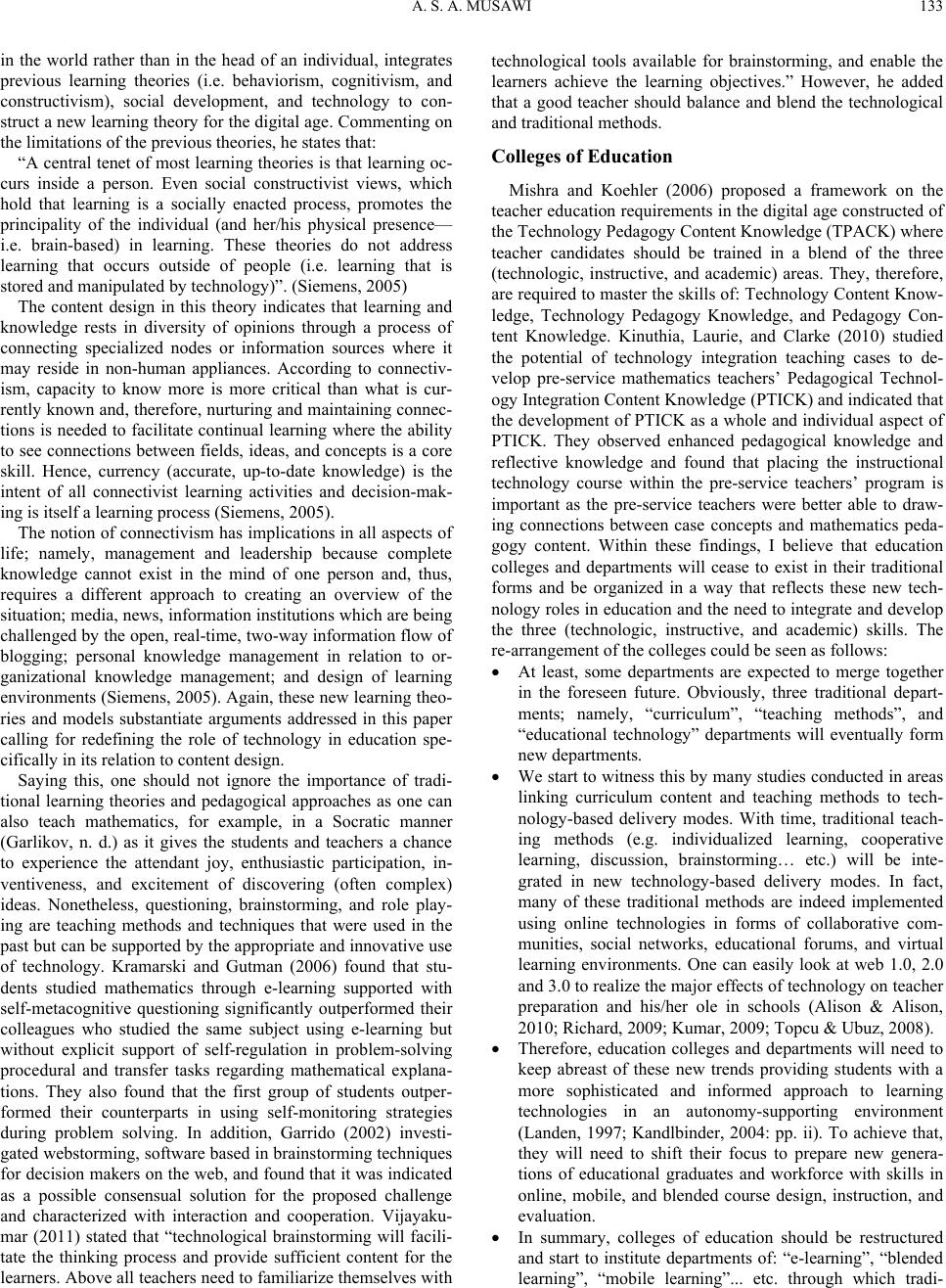 A. S. A. MUSAWI 133

in the world rather than in the head of an individual, integrates previous learning theories (i.e. behaviorism, cognitivism, and constructivism), social development, and technology to construct a new learning theory for the digital age. Commenting on the limitations of the previous theories, he states that:

“A central tenet of most learning theories is that learning occurs inside a person. Even social constructivist views, which hold that learning is a socially enacted process, promotes the principality of the individual (and her/his physical presence—i.e. brain-based) in learning. These theories do not address learning that occurs outside of people (i.e. learning that is stored and manipulated by technology)”. (Siemens, 2005)

The content design in this theory indicates that learning and knowledge rests in diversity of opinions through a process of connecting specialized nodes or information sources where it may reside in non-human appliances. According to connectivism, capacity to know more is more critical than what is currently known and, therefore, nurturing and maintaining connections is needed to facilitate continual learning where the ability to see connections between fields, ideas, and concepts is a core skill. Hence, currency (accurate, up-to-date knowledge) is the intent of all connectivist learning activities and decision-making is itself a learning process (Siemens, 2005).

The notion of connectivism has implications in all aspects of life; namely, management and leadership because complete knowledge cannot exist in the mind of one person and, thus, requires a different approach to creating an overview of the situation; media, news, information institutions which are being challenged by the open, real-time, two-way information flow of blogging; personal knowledge management in relation to organizational knowledge management; and design of learning environments (Siemens, 2005). Again, these new learning theories and models substantiate arguments addressed in this paper calling for redefining the role of technology in education specifically in its relation to content design.

Saying this, one should not ignore the importance of traditional learning theories and pedagogical approaches as one can also teach mathematics, for example, in a Socratic manner (Garlikov, n. d.) as it gives the students and teachers a chance to experience the attendant joy, enthusiastic participation, inventiveness, and excitement of discovering (often complex) ideas. Nonetheless, questioning, brainstorming, and role playing are teaching methods and techniques that were used in the past but can be supported by the appropriate and innovative use of technology. Kramarski and Gutman (2006) found that students studied mathematics through e-learning supported with self-metacognitive questioning significantly outperformed their colleagues who studied the same subject using e-learning but without explicit support of self-regulation in problem-solving procedural and transfer tasks regarding mathematical explanations. They also found that the first group of students outperformed their counterparts in using self-monitoring strategies during problem solving. In addition, Garrido (2002) investigated webstorming, software based in brainstorming techniques for decision makers on the web, and found that it was indicated as a possible consensual solution for the proposed challenge and characterized with interaction and cooperation. Vijayakumar (2011) stated that “technological brainstorming will facilitate the thinking process and provide sufficient content for the learners. Above all teachers need to familiarize themselves with technological tools available for brainstorming, and enable the learners achieve the learning objectives.” However, he added that a good teacher should balance and blend the technological and traditional methods.

Colleges of Education

Mishra and Koehler (2006) proposed a framework on the teacher education requirements in the digital age constructed of the Technology Pedagogy Content Knowledge (TPACK) where teacher candidates should be trained in a blend of the three (technologic, instructive, and academic) areas. They, therefore, are required to master the skills of: Technology Content Knowledge, Technology Pedagogy Knowledge, and Pedagogy Content Knowledge. Kinuthia, Laurie, and Clarke (2010) studied the potential of technology integration teaching cases to develop pre-service mathematics teachers’ Pedagogical Technology Integration Content Knowledge (PTICK) and indicated that the development of PTICK as a whole and individual aspect of PTICK. They observed enhanced pedagogical knowledge and reflective knowledge and found that placing the instructional technology course within the pre-service teachers’ program is important as the pre-service teachers were better able to drawing connections between case concepts and mathematics pedagogy content. Within these findings, I believe that education colleges and departments will cease to exist in their traditional forms and be organized in a way that reflects these new technology roles in education and the need to integrate and develop the three (technologic, instructive, and academic) skills. The re-arrangement of the colleges could be seen as follows:

• At least, some departments are expected to merge together in the foreseen future. Obviously, three traditional departments; namely, “curriculum”, “teaching methods”, and “educational technology” departments will eventually form new departments.

• We start to witness this by many studies conducted in areas linking curriculum content and teaching methods to technology-based delivery modes. With time, traditional teaching methods (e.g. individualized learning, cooperative learning, discussion, brainstorming… etc.) will be integrated in new technology-based delivery modes. In fact, many of these traditional methods are indeed implemented using online technologies in forms of collaborative communities, social networks, educational forums, and virtual learning environments. One can easily look at web 1.0, 2.0 and 3.0 to realize the major effects of technology on teacher preparation and his/her ole in schools (Alison & Alison, 2010; Richard, 2009; Kumar, 2009; Topcu & Ubuz, 2008).

• Therefore, education colleges and departments will need to keep abreast of these new trends providing students with a more sophisticated and informed approach to learning technologies in an autonomy-supporting environment (Landen, 1997; Kandlbinder, 2004: pp. ii). To achieve that, they will need to shift their focus to prepare new generations of educational graduates and workforce with skills in online, mobile, and blended course design, instruction, and evaluation.

• In summary, colleges of education should be restructured and start to institute departments of: “e-learning”, “blended learning”, “mobile learning”... etc. through which tradi-